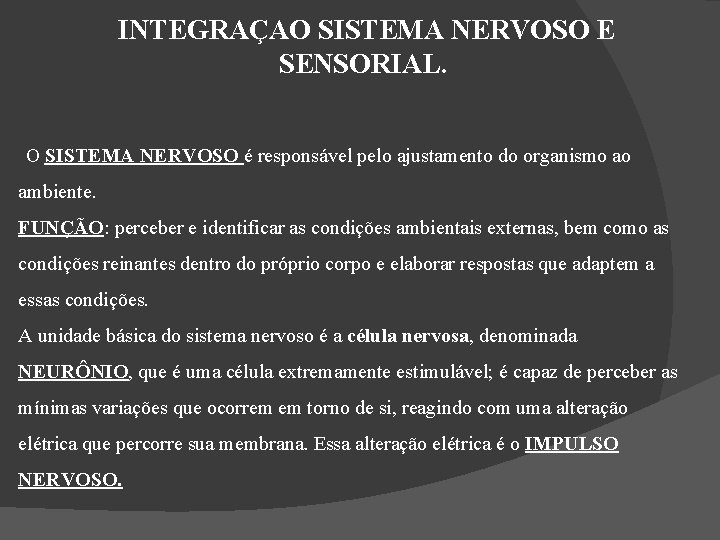 INTEGRAÇAO SISTEMA NERVOSO E SENSORIAL.

O SISTEMA NERVOSO é responsável pelo ajustamento do organismo ao ambiente.
FUNÇÃO: perceber e identificar as condições ambientais externas, bem como as condições reinantes dentro do próprio corpo e elaborar respostas que adaptem a essas condições.
A unidade básica do sistema nervoso é a célula nervosa, denominada NEURÔNIO, que é uma célula extremamente estimulável; é capaz de perceber as mínimas variações que ocorrem em torno de si, reagindo com uma alteração elétrica que percorre sua membrana. Essa alteração elétrica é o IMPULSO NERVOSO.